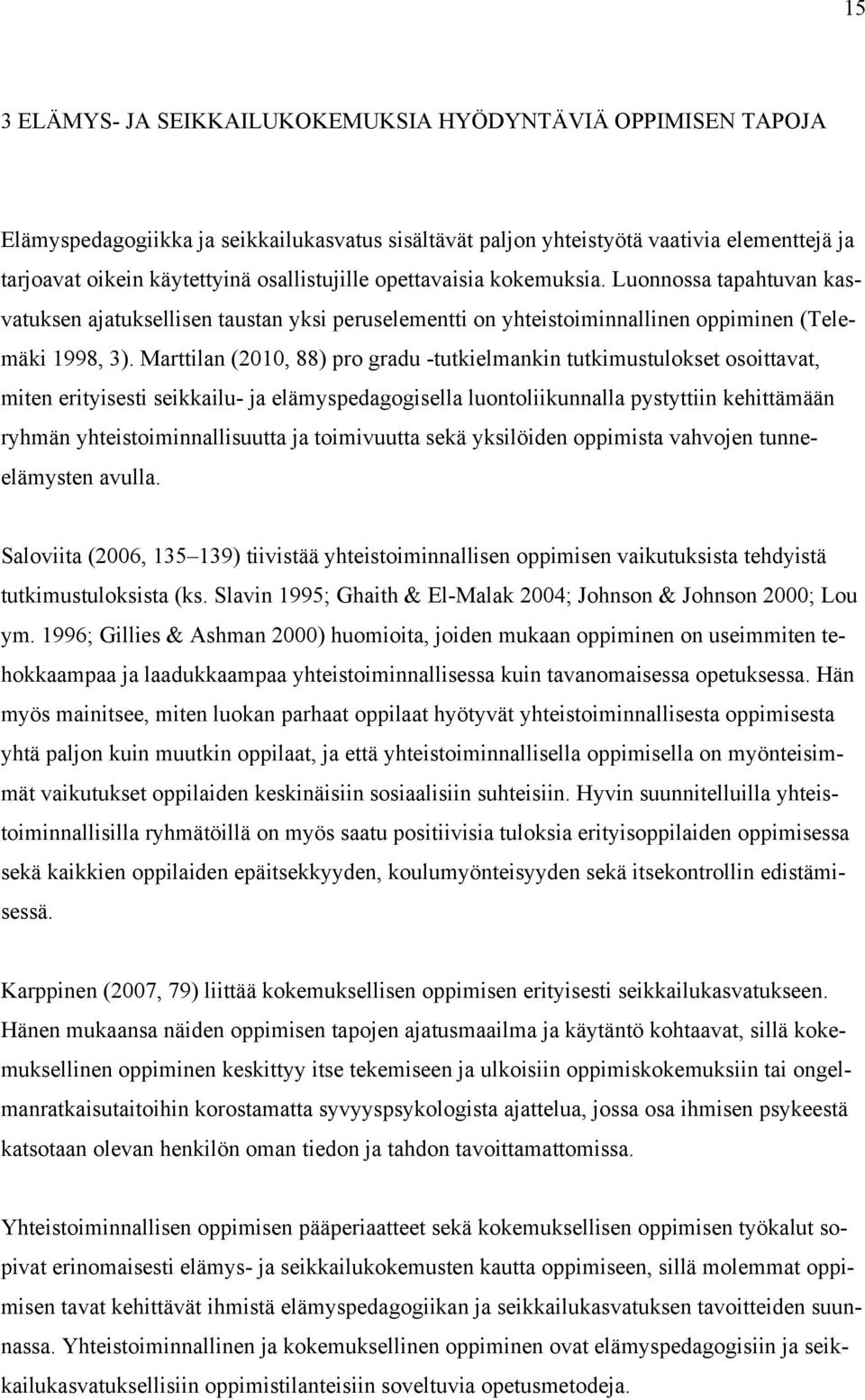 15

3 ELÄMYS- JA SEIKKAILUKOKEMUKSIA HYÖDYNTÄVIÄ OPPIMISEN TAPOJA

Elämyspedagogiikka ja seikkailukasvatus sisältävät paljon yhteistyötä vaativia elementtejä ja tarjoavat oikein käytettyinä osallistujille opettavaisia kokemuksia. Luonnossa tapahtuvan kasvatuksen ajatuksellisen taustan yksi peruselementti on yhteistoiminnallinen oppiminen (Telemäki 1998, 3). Marttilan (2010, 88) pro gradu -tutkielmankin tutkimustulokset osoittavat, miten erityisesti seikkailu- ja elämyspedagogisella luontoliikunnalla pystyttiin kehittämään ryhmän yhteistoiminnallisuutta ja toimivuutta sekä yksilöiden oppimista vahvojen tunneelämysten avulla.

Saloviita (2006, 135–139) tiivistää yhteistoiminnallisen oppimisen vaikutuksista tehdyistä tutkimustuloksista (ks. Slavin 1995; Ghaith & El-Malak 2004; Johnson & Johnson 2000; Lou ym. 1996; Gillies & Ashman 2000) huomioita, joiden mukaan oppiminen on useimmiten tehokkaampaa ja laadukkaampaa yhteistoiminnallisessa kuin tavanomaisessa opetuksessa. Hän myös mainitsee, miten luokan parhaat oppilaat hyötyvät yhteistoiminnallisesta oppimisesta yhtä paljon kuin muutkin oppilaat, ja että yhteistoiminnallisella oppimisella on myönteisimmät vaikutukset oppilaiden keskinäisiin sosiaalisiin suhteisiin. Hyvin suunnitelluilla yhteistoiminnallisilla ryhmätöillä on myös saatu positiivisia tuloksia erityisoppilaiden oppimisessa sekä kaikkien oppilaiden epäitsekkyyden, koulumyönteisyyden sekä itsekontrollin edistämisessä.

Karppinen (2007, 79) liittää kokemuksellisen oppimisen erityisesti seikkailukasvatukseen. Hänen mukaansa näiden oppimisen tapojen ajatusmaailma ja käytäntö kohtaavat, sillä kokemuksellinen oppiminen keskittyy itse tekemiseen ja ulkoisiin oppimiskokemuksiin tai ongelmanratkaisutaitoihin korostamatta syvyyspsykologista ajattelua, jossa osa ihmisen psykeestä katsotaan olevan henkilön oman tiedon ja tahdon tavoittamattomissa.

Yhteistoiminnallisen oppimisen pääperiaatteet sekä kokemuksellisen oppimisen työkalut sopivat erinomaisesti elämys- ja seikkailukokemusten kautta oppimiseen, sillä molemmat oppimisen tavat kehittävät ihmistä elämyspedagogiikan ja seikkailukasvatuksen tavoitteiden suunnassa. Yhteistoiminnallinen ja kokemuksellinen oppiminen ovat elämyspedagogisiin ja seikkailukasvatuksellisiin oppimistilanteisiin soveltuvia opetusmetodeja.